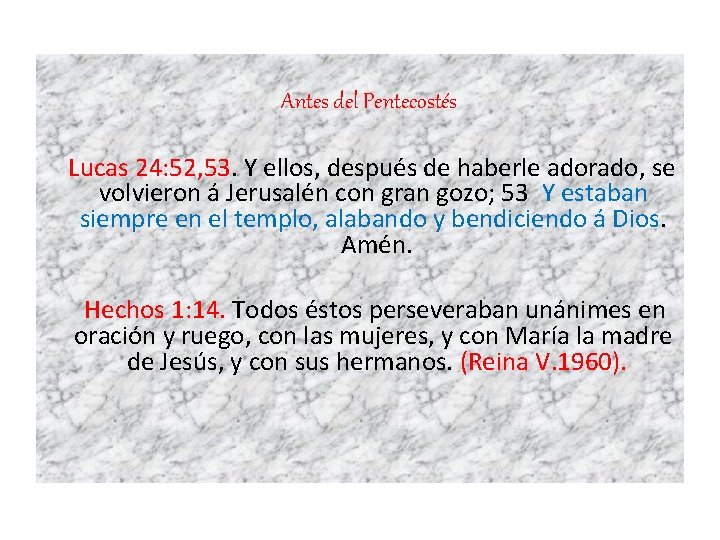 Antes del Pentecostés

Lucas 24:52,53. Y ellos, después de haberle adorado, se volvieron á Jerusalén con gran gozo; 53 Y estaban siempre en el templo, alabando y bendiciendo á Dios. Amén.

Hechos 1:14. Todos éstos perseveraban unánimes en oración y ruego, con las mujeres, y con María la madre de Jesús, y con sus hermanos. (Reina V.1960).